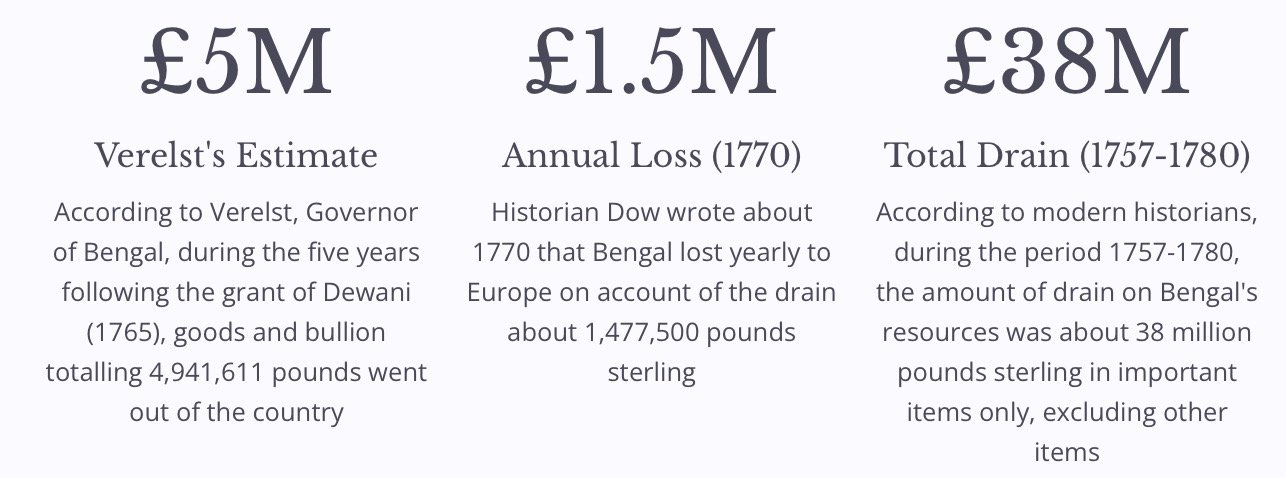 £5M

Verelst's Estimate

According to Verelst, Governor of Bengal, during the five years following the grant of Dewani (1765), goods and bullion totalling 4,941,611 pounds went out of the country

£1.5M

Annual Loss (1770)

Historian Dow wrote about 1770 that Bengal lost yearly to Europe on account of the drain about 1,477,500 pounds sterling

£38M

Total Drain (1757-1780)

According to modern historians, during the period 1757-1780, the amount of drain on Bengal's resources was about 38 million pounds sterling in important items only, excluding other items